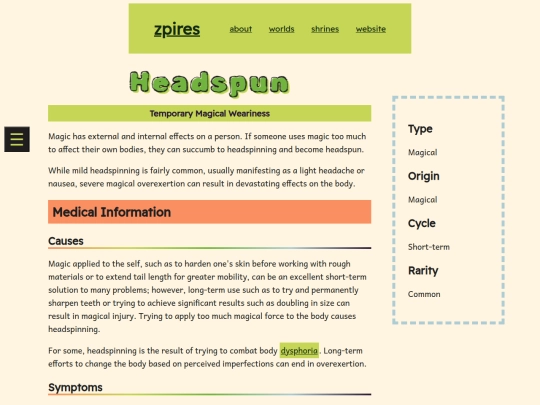 zpires about worlds shrines website

Headspun

Temporary Magical Weariness

Magic has external and internal effects on a person. If someone uses magic too much to affect their own bodies, they can succumb to headspinning and become headspun.

While mild headspinning is fairly common, usually manifesting as a light headache or nausea, severe magical overexertion can result in devastating effects on the body.

Medical Information

Causes

Magic applied to the self, such as to harden one's skin before working with rough materials or to extend tail length for greater mobility, can be an excellent short-term solution to many problems; however, long-term use such as to try and permanently sharpen teeth or trying to achieve significant results such as doubling in size can result in magical injury. Trying to apply too much magical force to the body causes headspinning.

For some, headspinning is the result of trying to combat body dysphoria. Long-term efforts to change the body based on perceived imperfections can end in overexertion.

Symptoms

Type

Magical

Origin

Magical

Cycle

Short-term

Rarity

Common